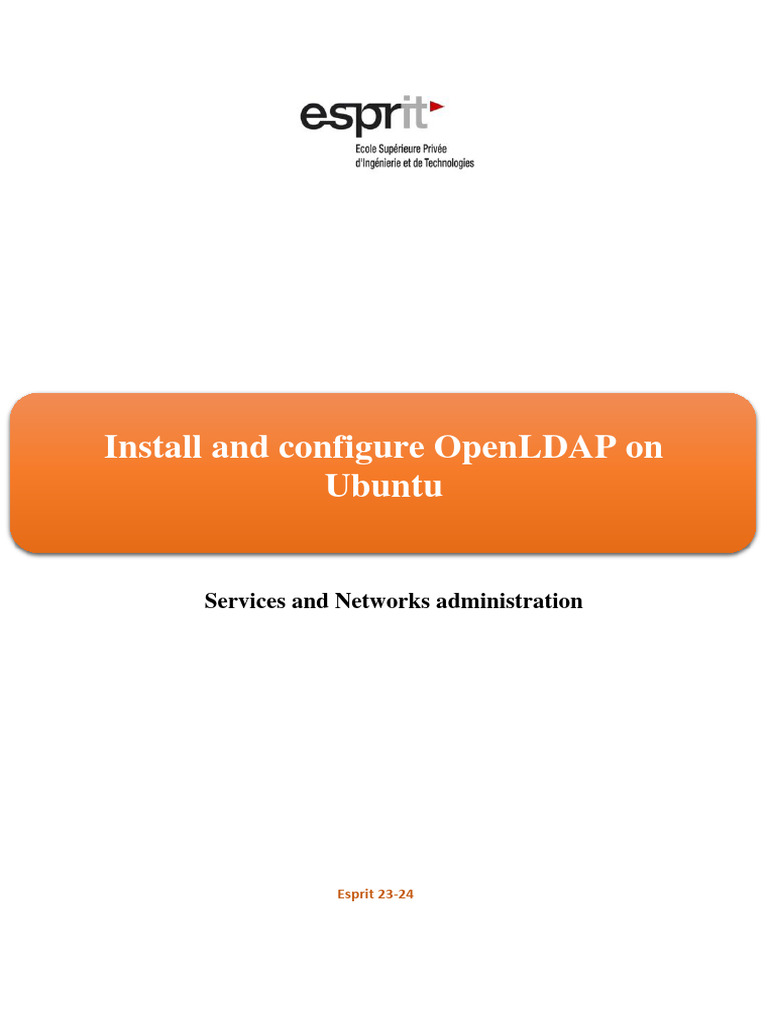 esprit
Ecole Supérieure Privée
d'Ingénierie et de Technologies

Install and configure OpenLDAP on Ubuntu

Services and Networks administration

Esprit 23-24